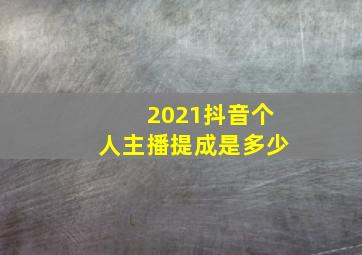 2021抖音个人主播提成是多少